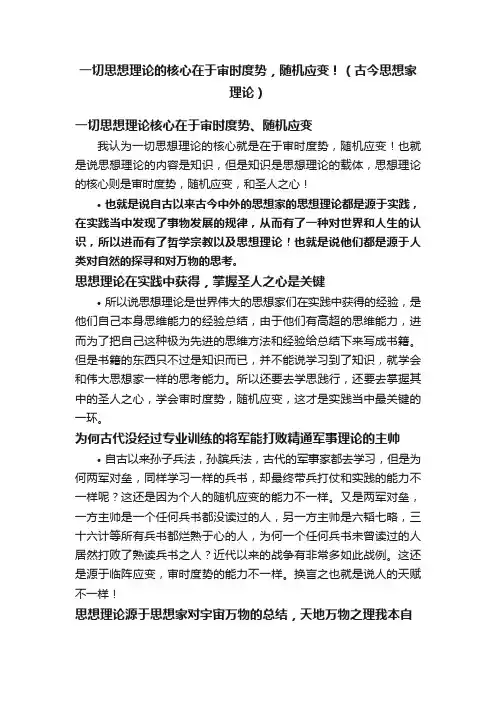 一切思想理论的核心在于审时度势，随机应变！（古今思想家理论）

一切思想理论核心在于审时度势、随机应变

我认为一切思想理论的核心就是在于审时度势，随机应变！也就是说思想理论的内容是知识，但是知识是思想理论的载体，思想理论的核心则是审时度势，随机应变，和圣人之心！

• 也就是说自古以来古今中外的思想家的思想理论都是源于实践，在实践当中发现了事物发展的规律，从而有了一种对世界和人生的认识，所以进而有了哲学宗教以及思想理论！也就是说他们都是源于人类对自然的探寻和对万物的思考。

思想理论在实践中获得，掌握圣人之心是关键

• 所以说思想理论是世界伟大的思想家们在实践中获得的经验，是他们自己本身思维能力的经验总结，由于他们有高超的思维能力，进而为了把自己这种极为先进的思维方法和经验给总结下来写成书籍。但是书籍的东西只不过是知识而已，并不能说学习到了知识，就学会和伟大思想家一样的思考能力。所以还要去学思践行，还要去掌握其中的圣人之心，学会审时度势，随机应变，这才是实践当中最关键的一环。

为何古代没经过专业训练的将军能打败精通军事理论的主帅

• 自古以来孙子兵法，孙膑兵法，古代的军事家都去学习，但是为何两军对垒，同样学习一样的兵书，却最终带兵打仗和实践的能力不一样呢？这还是因为个人的随机应变的能力不一样。又是两军对垒，一方主帅是一个任何兵书都没读过的人，另一方主帅是六韬七略，三十六计等所有兵书都烂熟于心的人，为何一个任何兵书未曾读过的人居然打败了熟读兵书之人？近代以来的战争有非常多如此战例。这还是源于临阵应变，审时度势的能力不一样。换言之也就是说人的天赋不一样！

思想理论源于思想家对宇宙万物的总结，天地万物之理我本自